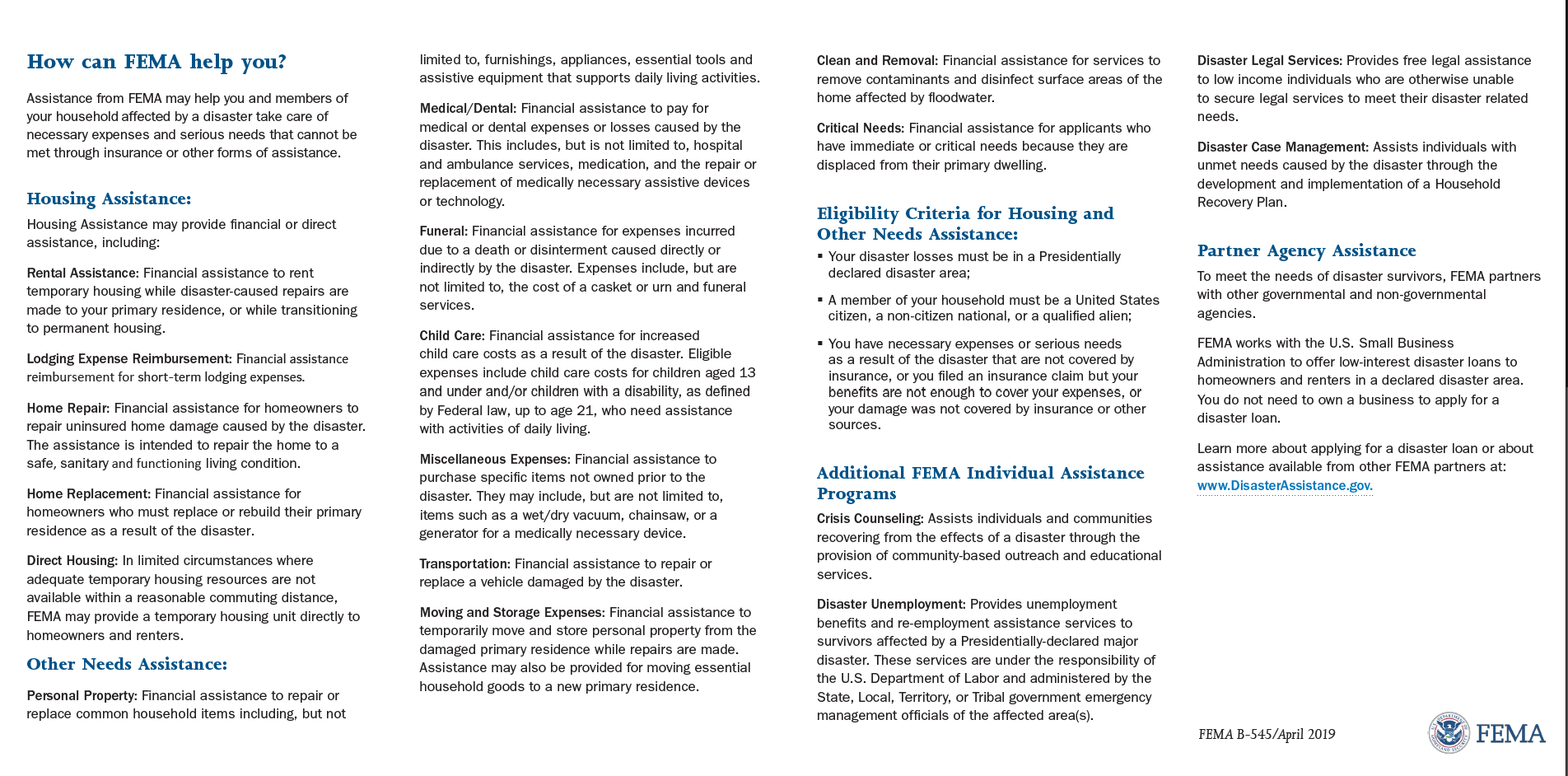 How can FEMA help you?

Assistance from FEMA may help you and members of your household affected by a disaster take care of necessary expenses and serious needs that cannot be met through insurance or other forms of assistance.

Housing Assistance:

Housing Assistance may provide financial or direct assistance, including:

Rental Assistance: Financial assistance to rent temporary housing while disaster-caused repairs are made to your primary residence, or while transitioning to permanent housing.

Lodging Expense Reimbursement: Financial assistance reimbursement for short-term lodging expenses.

Home Repair: Financial assistance for homeowners to repair uninsured home damage caused by the disaster. The assistance is intended to repair the home to a safe, sanitary and functioning living condition.

Home Replacement: Financial assistance for homeowners who must replace or rebuild their primary residence as a result of the disaster.

Direct Housing: In limited circumstances where adequate temporary housing resources are not available within a reasonable commuting distance, FEMA may provide a temporary housing unit directly to homeowners and renters.

Other Needs Assistance:

Personal Property: Financial assistance to repair or replace common household items including, but not limited to, furnishings, appliances, essential tools and assistive equipment that supports daily living activities.

Medical/Dental: Financial assistance to pay for medical or dental expenses or losses caused by the disaster. This includes, but is not limited to, hospital and ambulance services, medication, and the repair or replacement of medically necessary assistive devices or technology.

Funeral: Financial assistance for expenses incurred due to a death or disinterment caused directly or indirectly by the disaster. Expenses include, but are not limited to, the cost of a casket or urn and funeral services.

Child Care: Financial assistance for increased child care costs as a result of the disaster. Eligible expenses include child care costs for children aged 13 and under and/or children with a disability, as defined by Federal law, up to age 21, who need assistance with activities of daily living.

Miscellaneous Expenses: Financial assistance to purchase specific items not owned prior to the disaster. They may include, but are not limited to, items such as a wet/dry vacuum, chainsaw, or a generator for a medically necessary device.

Transportation: Financial assistance to repair or replace a vehicle damaged by the disaster.

Moving and Storage Expenses: Financial assistance to temporarily move and store personal property from the damaged primary residence while repairs are made. Assistance may also be provided for moving essential household goods to a new primary residence.

Clean and Removal: Financial assistance for services to remove contaminants and disinfect surface areas of the home affected by floodwater.

Critical Needs: Financial assistance for applicants who have immediate or critical needs because they are displaced from their primary dwelling.

Eligibility Criteria for Housing and Other Needs Assistance:

▪ Your disaster losses must be in a Presidentially declared disaster area;

▪ A member of your household must be a United States citizen, a non-citizen national, or a qualified alien;

▪ You have necessary expenses or serious needs as a result of the disaster that are not covered by insurance, or you filed an insurance claim but your benefits are not enough to cover your expenses, or your damage was not covered by insurance or other sources.

Additional FEMA Individual Assistance Programs

Crisis Counseling: Assists individuals and communities recovering from the effects of a disaster through the provision of community-based outreach and educational services.

Disaster Unemployment: Provides unemployment benefits and re-employment assistance services to survivors affected by a Presidentially-declared major disaster. These services are under the responsibility of the U.S. Department of Labor and administered by the State, Local, Territory, or Tribal government emergency management officials of the affected area(s).

Disaster Legal Services: Provides free legal assistance to low income individuals who are otherwise unable to secure legal services to meet their disaster related needs.

Disaster Case Management: Assists individuals with unmet needs caused by the disaster through the development and implementation of a Household Recovery Plan.

Partner Agency Assistance

To meet the needs of disaster survivors, FEMA partners with other governmental and non-governmental agencies.

FEMA works with the U.S. Small Business Administration to offer low-interest disaster loans to homeowners and renters in a declared disaster area. You do not need to own a business to apply for a disaster loan.

Learn more about applying for a disaster loan or about assistance available from other FEMA partners at: www.DisasterAssistance.gov.

FEMA B-545/April 2019

FEMA